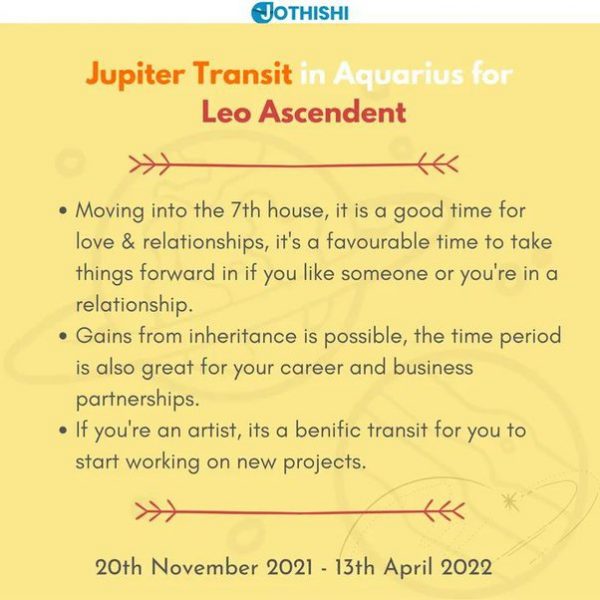 JOTHISHI

Jupiter Transit in Aquarius for Leo Ascendent

• Moving into the 7th house, it is a good time for love & relationships, it's a favourable time to take things forward in if you like someone or you're in a relationship.
• Gains from inheritance is possible, the time period is also great for your career and business partnerships.
• If you're an artist, its a benific transit for you to start working on new projects.

20th November 2021 - 13th April 2022